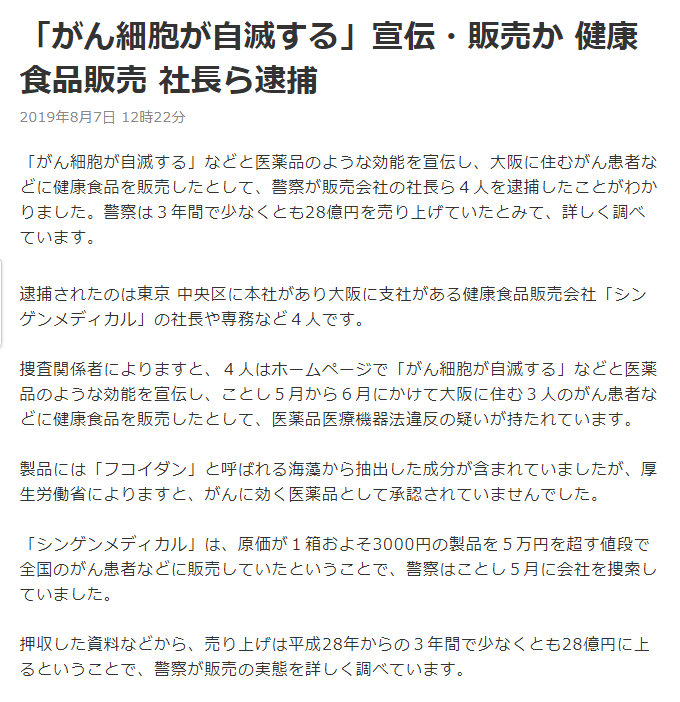 「がん細胞が自滅する」宣伝・販売か 健康食品販売 社長ら逮捕

2019年8月7日 12時22分

「がん細胞が自滅する」などと医薬品のような効能を宣伝し、大阪に住むがん患者などに健康食品を販売したとして、警察が販売会社の社長ら４人を逮捕したことがわかりました。警察は３年間で少なくとも28億円を売り上げていたとみて、詳しく調べています。

逮捕されたのは東京 中央区に本社があり大阪に支社がある健康食品販売会社「シンゲンメディカル」の社長や専務など４人です。

捜査関係者によりますと、４人はホームページで「がん細胞が自滅する」などと医薬品のような効能を宣伝し、ことし５月から６月にかけて大阪に住む３人のがん患者などに健康食品を販売したとして、医薬品医療機器法違反の疑いが持たれています。

製品には「フコイダン」と呼ばれる海藻から抽出した成分が含まれていましたが、厚生労働省によりますと、がんに効く医薬品として承認されていませんでした。

「シンゲンメディカル」は、原価が１箱およそ3000円の製品を５万円を超す値段で全国のがん患者などに販売していたということで、警察はことし５月に会社を捜索していました。

押収した資料などから、売り上げは平成28年からの３年間で少なくとも28億円に上るということで、警察が販売の実態を詳しく調べています。